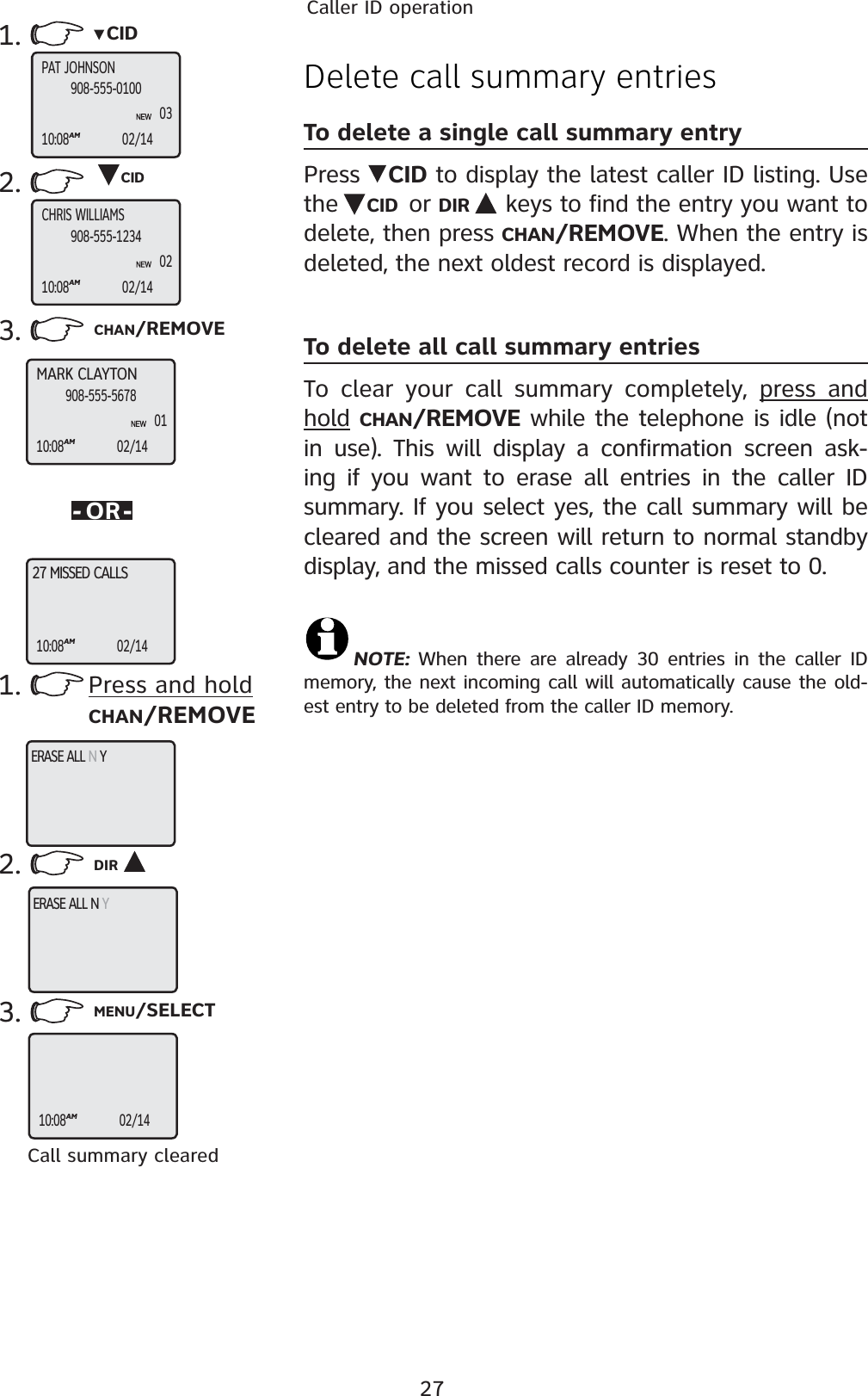 Caller ID operation

1. ▼CID

PAT JOHNSON
908-555-0100
NEW 03
10:08AM 02/14

2. ▼CID

CHRIS WILLIAMS
908-555-1234
NEW 02
10:08AM 02/14

3. CHAN/REMOVE

MARK CLAYTON
908-555-5678
NEW 01
10:08AM 02/14

- OR -

27 MISSED CALLS
10:08AM 02/14

1. Press and hold CHAN/REMOVE

ERASE ALL N Y

2. DIR ▲

ERASE ALL N Y

3. MENU/SELECT

10:08AM 02/14

Call summary cleared

Delete call summary entries

To delete a single call summary entry

Press ▼CID to display the latest caller ID listing. Use the ▼CID or DIR ▲ keys to find the entry you want to delete, then press CHAN/REMOVE. When the entry is deleted, the next oldest record is displayed.

To delete all call summary entries

To clear your call summary completely, press and hold CHAN/REMOVE while the telephone is idle (not in use). This will display a confirmation screen asking if you want to erase all entries in the caller ID summary. If you select yes, the call summary will be cleared and the screen will return to normal standby display, and the missed calls counter is reset to 0.

NOTE: When there are already 30 entries in the caller ID memory, the next incoming call will automatically cause the oldest entry to be deleted from the caller ID memory.

27